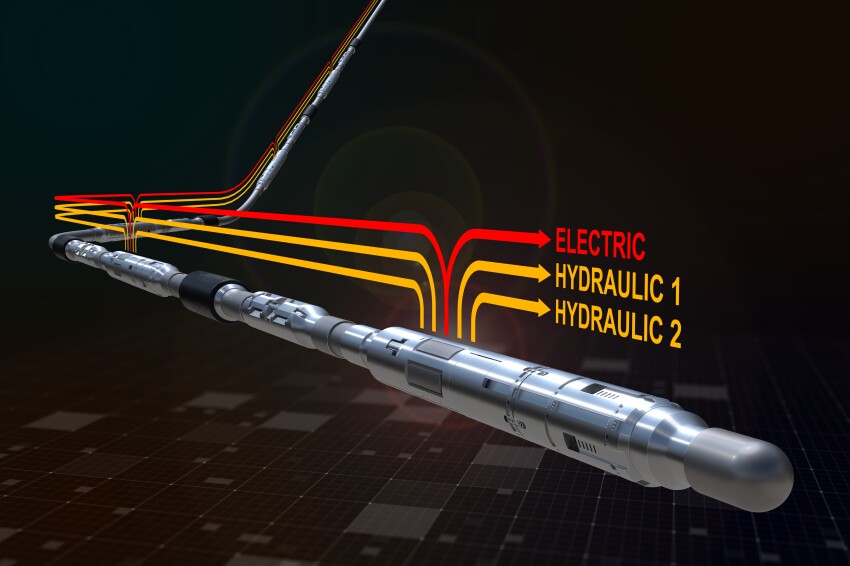 ELECTRIC
HYDRAULIC 1
HYDRAULIC 2